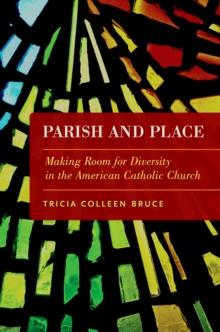 PARISH AND PLACE

Making Room for Diversity in the American Catholic Church

TRICIA COLLEEN BRUCE